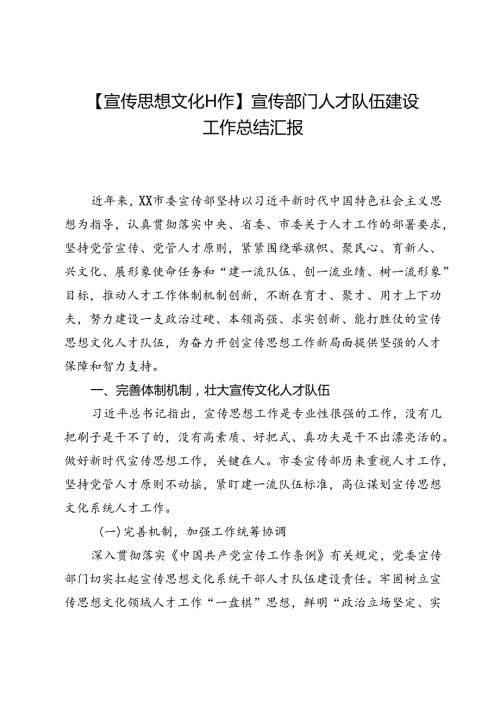 【宣传思想文化H作】宣传部门人才队伍建设工作总结汇报

近年来，XX市委宣传部坚持以习近平新时代中国特色社会主义思想为指导，认真贯彻落实中央、省委、市委关于人才工作的部署要求，坚持党管宣传、党管人才原则，紧紧围绕举旗帜、聚民心、育新人、兴文化、展形象使命任务和“建一流队伍、创一流业绩、树一流形象”目标，推动人才工作体制机制创新，不断在育才、聚才、用才上下功夫，努力建设一支政治过硬、本领高强、求实创新、能打胜仗的宣传思想文化人才队伍，为奋力开创宣传思想工作新局面提供坚强的人才保障和智力支持。

一、完善体制机制，壮大宣传文化人才队伍

习近平总书记指出，宣传思想工作是专业性很强的工作，没有几把刷子是干不了的，没有高素质、好把式、真功夫是干不出漂亮活的。做好新时代宣传思想工作，关键在人。市委宣传部历来重视人才工作，坚持党管人才原则不动摇，紧盯建一流队伍标准，高位谋划宣传思想文化系统人才工作。

(一)完善机制，加强工作统筹协调

深入贯彻落实《中国共产党宣传工作条例》有关规定，党委宣传部门切实扛起宣传思想文化系统干部人才队伍建设责任。牢固树立宣传思想文化领域人才工作“一盘棋”思想，鲜明“政治立场坚定、实